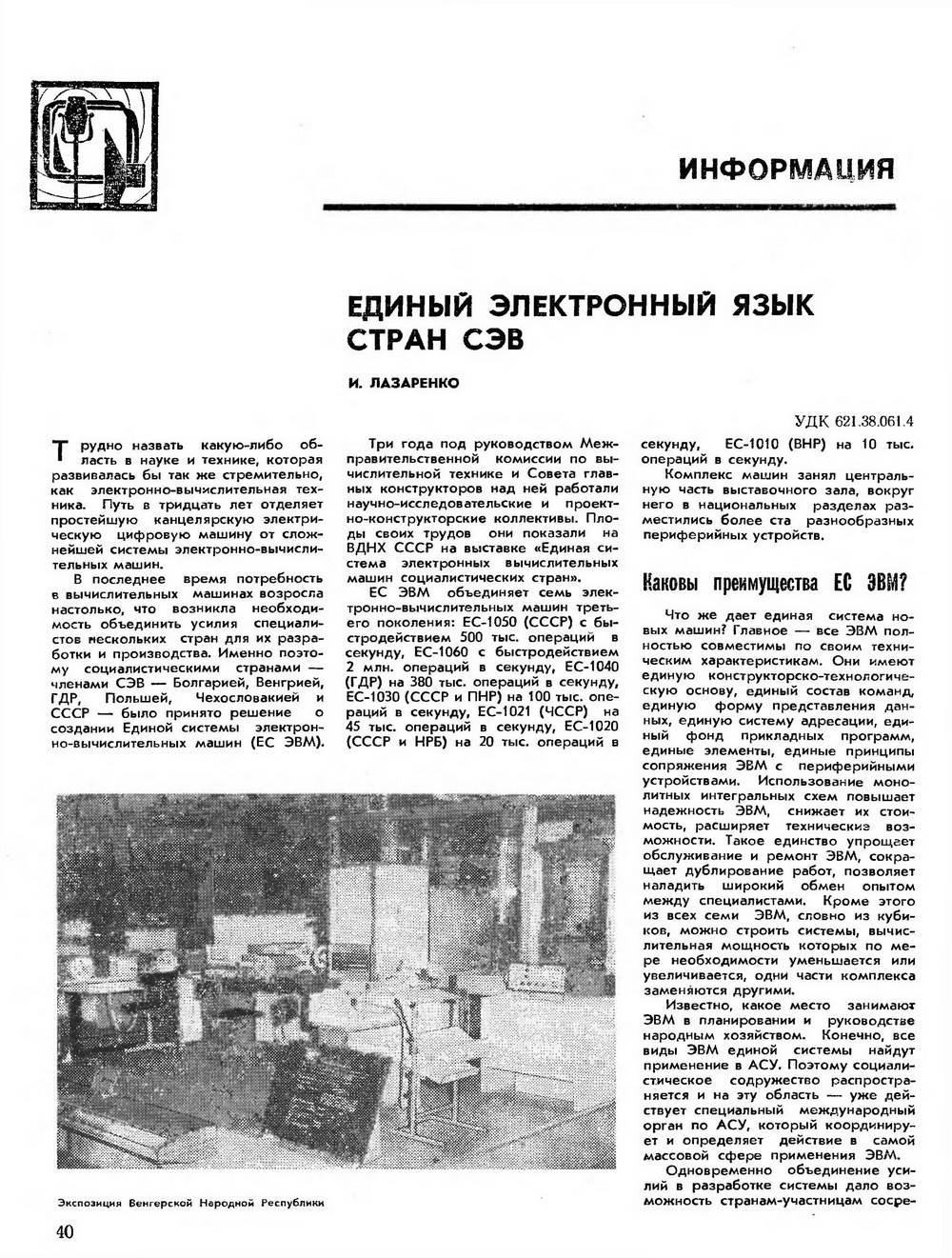 ИНФОРМАЦИЯ

ЕДИНЫЙ ЭЛЕКТРОННЫЙ ЯЗЫК СТРАН СЭВ

И. ЛАЗАРЕНКО

УДК 621.38.061.4

Трудно назвать какую-либо область в науке и технике, которая развивалась бы так же стремительно, как электронно-вычислительная техника. Путь в тридцать лет отделяет простейшую канцелярскую электрическую цифровую машину от сложнейшей системы электронно-вычислительных машин.

В последнее время потребность в вычислительных машинах возросла настолько, что возникла необходимость объединить усилия специалистов нескольких стран для их разработки и производства. Именно поэтому социалистическими странами — членами СЭВ — Болгарией, Венгрией, ГДР, Польшей, Чехословакией и СССР — было принято решение о создании Единой системы электронно-вычислительных машин (ЕС ЭВМ).

Три года под руководством Межправительственной комиссии по вычислительной технике и Совета главных конструкторов над ней работали научно-исследовательские и проектно-конструкторские коллективы. Плоды своих трудов они показали на ВДНХ СССР на выставке «Единая система электронных вычислительных машин социалистических стран».

ЕС ЭВМ объединяет семь электронно-вычислительных машин третьего поколения: ЕС-1050 (СССР) с быстродействием 500 тыс. операций в секунду, ЕС-1060 с быстродействием 2 млн. операций в секунду, ЕС-1040 (ГДР) на 380 тыс. операций в секунду, ЕС-1030 (СССР и ПНР) на 100 тыс. операций в секунду, ЕС-1021 (ЧССР) на 45 тыс. операций в секунду, ЕС-1020 (СССР и НРБ) на 20 тыс. операций в секунду, ЕС-1010 (ВНР) на 10 тыс. операций в секунду.

Комплекс машин занял центральную часть выставочного зала, вокруг него в национальных разделах разместились более ста разнообразных периферийных устройств.

Каковы преимущества ЕС ЭВМ?

Что же дает единая система новых машин? Главное — все ЭВМ полностью совместимы по своим техническим характеристикам. Они имеют единую конструкторско-технологическую основу, единый состав команд, единую форму представления данных, единую систему адресации, единый фонд прикладных программ, единые элементы, единые принципы сопряжения ЭВМ с периферийными устройствами. Использование монолитных интегральных схем повышает надежность ЭВМ, снижает их стоимость, расширяет технические возможности. Такое единство упрощает обслуживание и ремонт ЭВМ, сокращает дублирование работ, позволяет наладить широкий обмен опытом между специалистами. Кроме этого из всех семи ЭВМ, словно из кубиков, можно строить системы, вычислительная мощность которых по мере необходимости уменьшается или увеличивается, одни части комплекса заменяются другими.

Известно, какое место занимают ЭВМ в планировании и руководстве народным хозяйством. Конечно, все виды ЭВМ единой системы найдут применение в АСУ. Поэтому социалистическое содружество распространяется и на эту область — уже действует специальный международный орган по АСУ, который координирует и определяет действие в самой массовой сфере применения ЭВМ.

Одновременно объединение усилий в разработке системы дало возможность странам-участницам сосре-

Экспозиция Венгерской Народной Республики

40